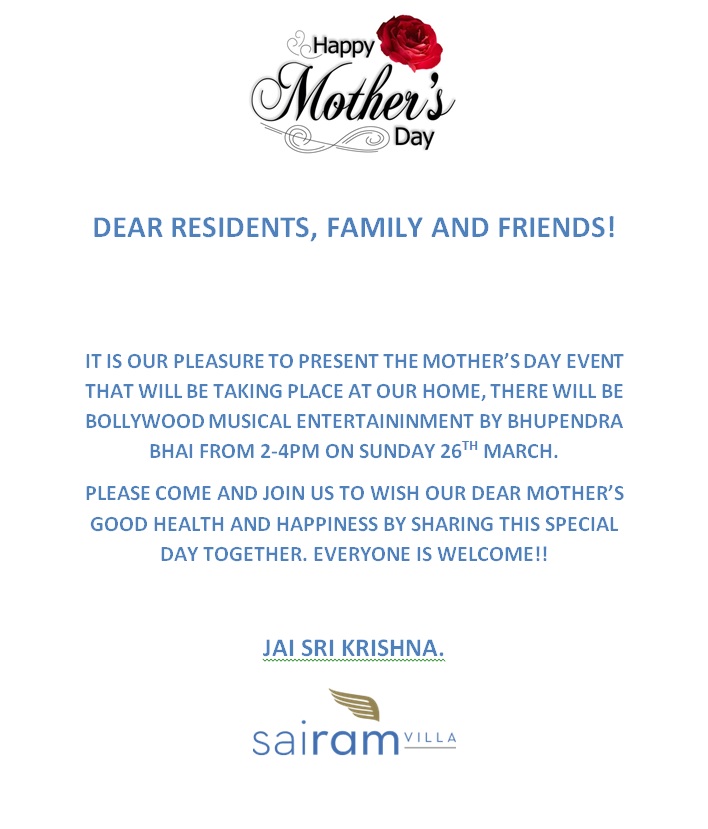 Happy Mother's Day

DEAR RESIDENTS, FAMILY AND FRIENDS!

IT IS OUR PLEASURE TO PRESENT THE MOTHER'S DAY EVENT THAT WILL BE TAKING PLACE AT OUR HOME, THERE WILL BE BOLLYWOOD MUSICAL ENTERTAININMENT BY BHUPENDRA BHAI FROM 2-4PM ON SUNDAY 26$^{TH}$ MARCH.

PLEASE COME AND JOIN US TO WISH OUR DEAR MOTHER'S GOOD HEALTH AND HAPPINESS BY SHARING THIS SPECIAL DAY TOGETHER. EVERYONE IS WELCOME!!

JAI SRI KRISHNA.

sairam VILLA